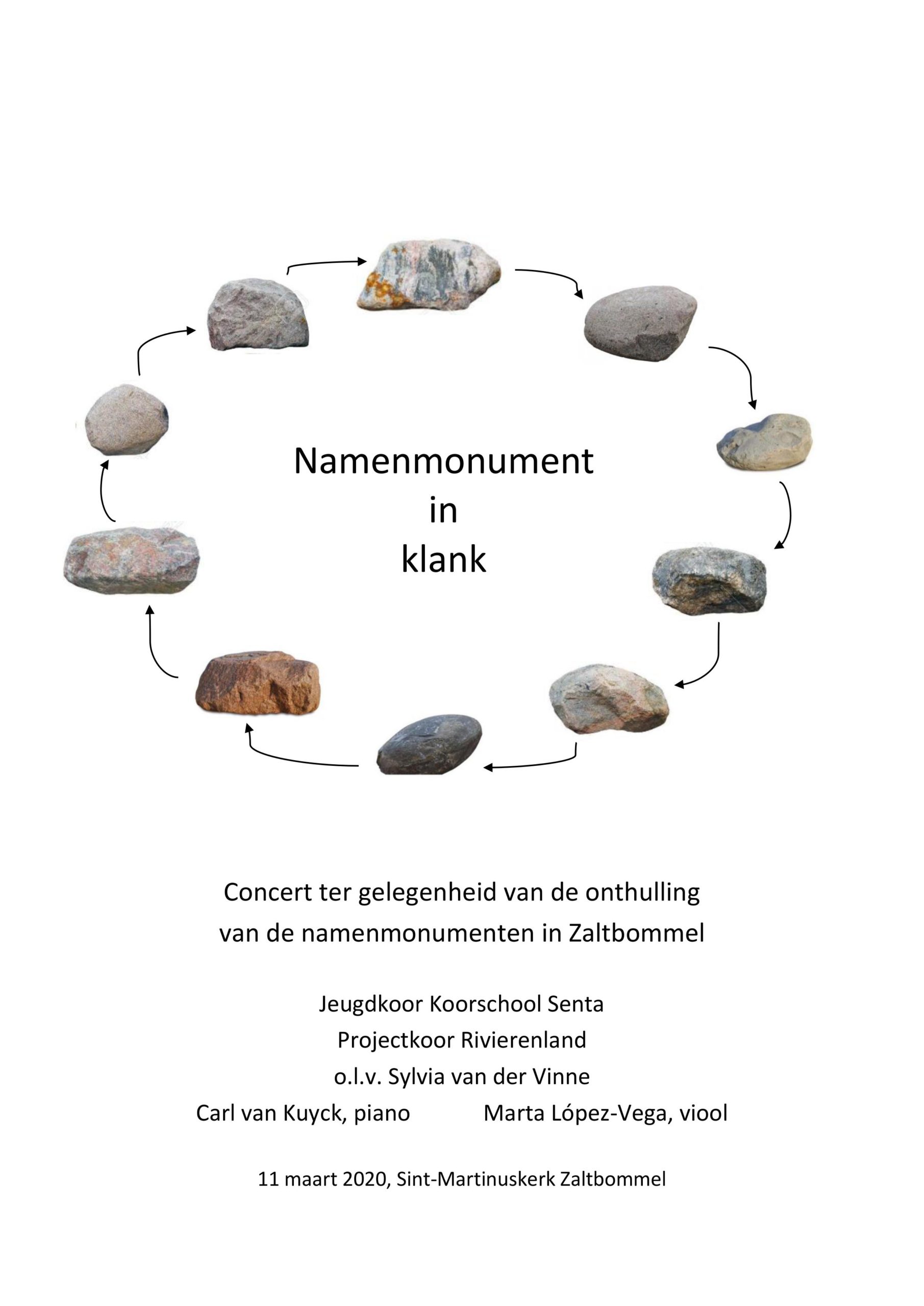 Namenmonument
in
klank

Concert ter gelegenheid van de onthulling
van de namenmonumenten in Zaltbommel

Jeugdkoor Koorschool Senta
Projectkoor Rivierenland
o.l.v. Sylvia van der Vinne
Carl van Kuyck, piano Marta López-Vega, viool

11 maart 2020, Sint-Martinuskerk Zaltbommel